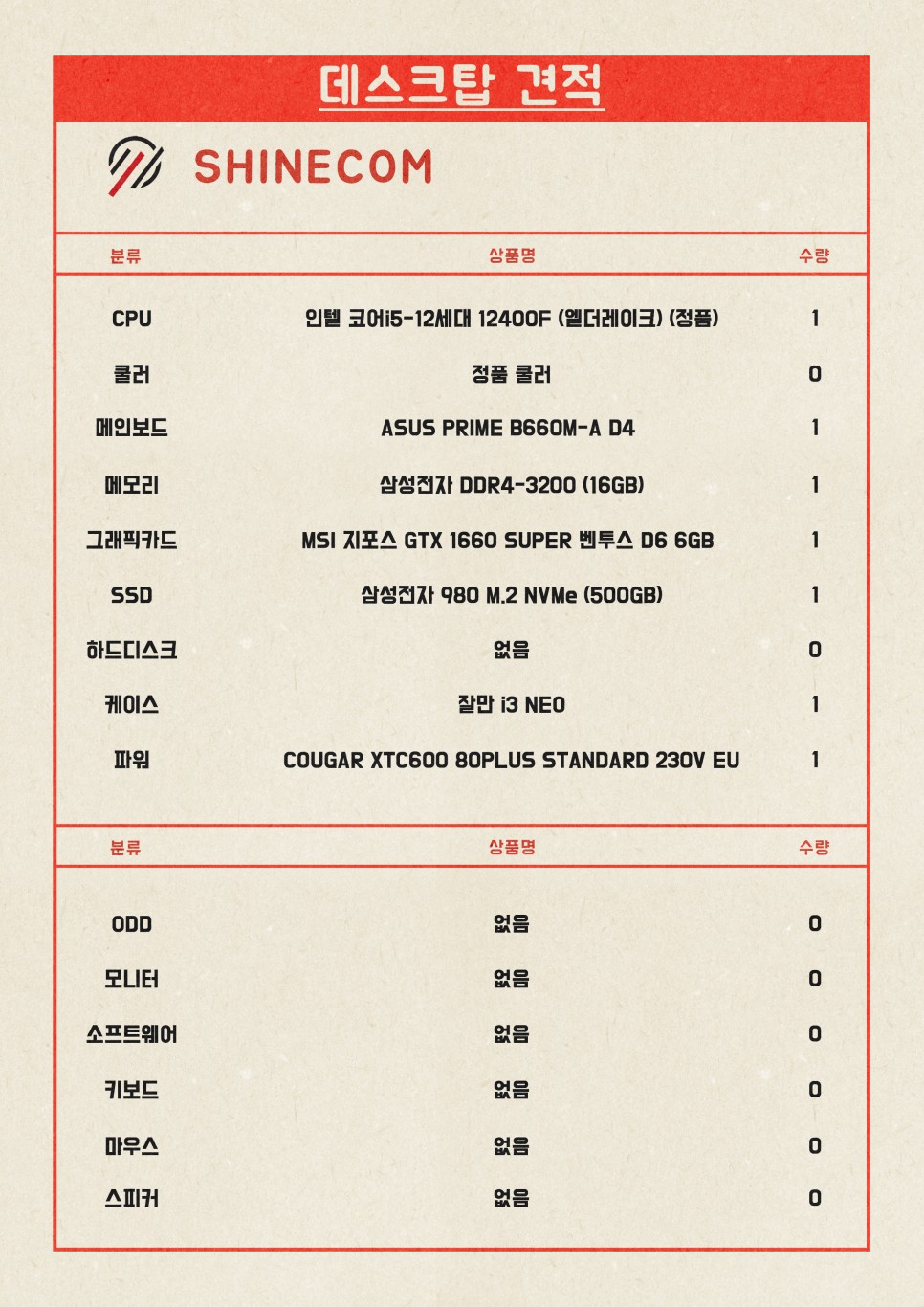 데스크탑 견적

SHINECOM

| 분류 | 상품명 | 수량 |
|---|---|---|
| CPU | 인텔 코어i5-12세대 12400F (엘더레이크) (정품) | 1 |
| 쿨러 | 정품 쿨러 | 0 |
| 메인보드 | ASUS PRIME B660M-A D4 | 1 |
| 메모리 | 삼성전자 DDR4-3200 (16GB) | 1 |
| 그래픽카드 | MSI 지포스 GTX 1660 SUPER 벤투스 D6 6GB | 1 |
| SSD | 삼성전자 980 M.2 NVMe (500GB) | 1 |
| 하드디스크 | 없음 | 0 |
| 케이스 | 잘만 i3 NEO | 1 |
| 파워 | COUGAR XTC600 80PLUS STANDARD 230V EU | 1 |

| 분류 | 상품명 | 수량 |
|---|---|---|
| ODD | 없음 | 0 |
| 모니터 | 없음 | 0 |
| 소프트웨어 | 없음 | 0 |
| 키보드 | 없음 | 0 |
| 마우스 | 없음 | 0 |
| 스피커 | 없음 | 0 |